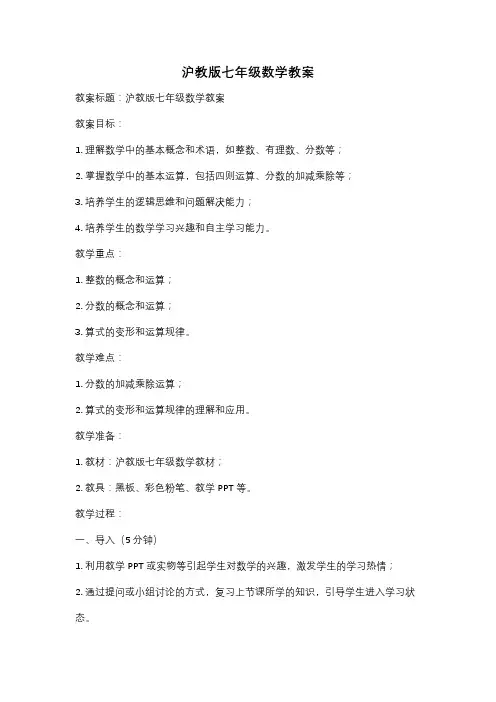 沪教版七年级数学教案

教案标题：沪教版七年级数学教案

教案目标：

1. 理解数学中的基本概念和术语，如整数、有理数、分数等；

2. 掌握数学中的基本运算，包括四则运算、分数的加减乘除等；

3. 培养学生的逻辑思维和问题解决能力；

4. 培养学生的数学学习兴趣和自主学习能力。

教学重点：

1. 整数的概念和运算；

2. 分数的概念和运算；

3. 算式的变形和运算规律。

教学难点：

1. 分数的加减乘除运算；

2. 算式的变形和运算规律的理解和应用。

教学准备：

1. 教材：沪教版七年级数学教材；

2. 教具：黑板、彩色粉笔、教学 PPT 等。

教学过程：

一、导入（5 分钟）

1. 利用教学 PPT 或实物等引起学生对数学的兴趣，激发学生的学习热情；

2. 通过提问或小组讨论的方式，复习上节课所学的知识，引导学生进入学习状态。